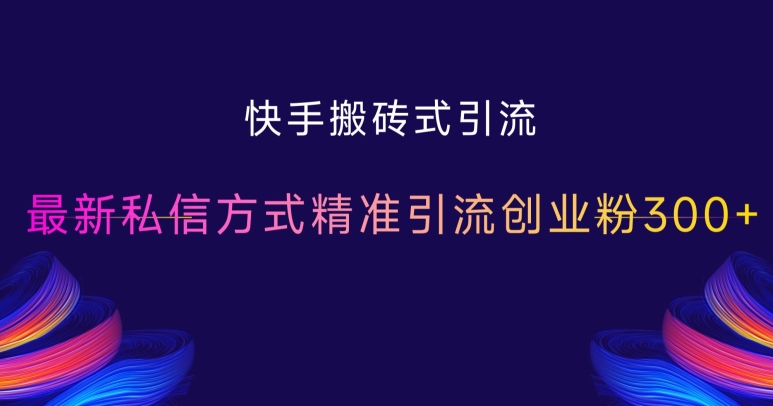 快手搬砖式引流

最新私信方式精准引流创业粉300+